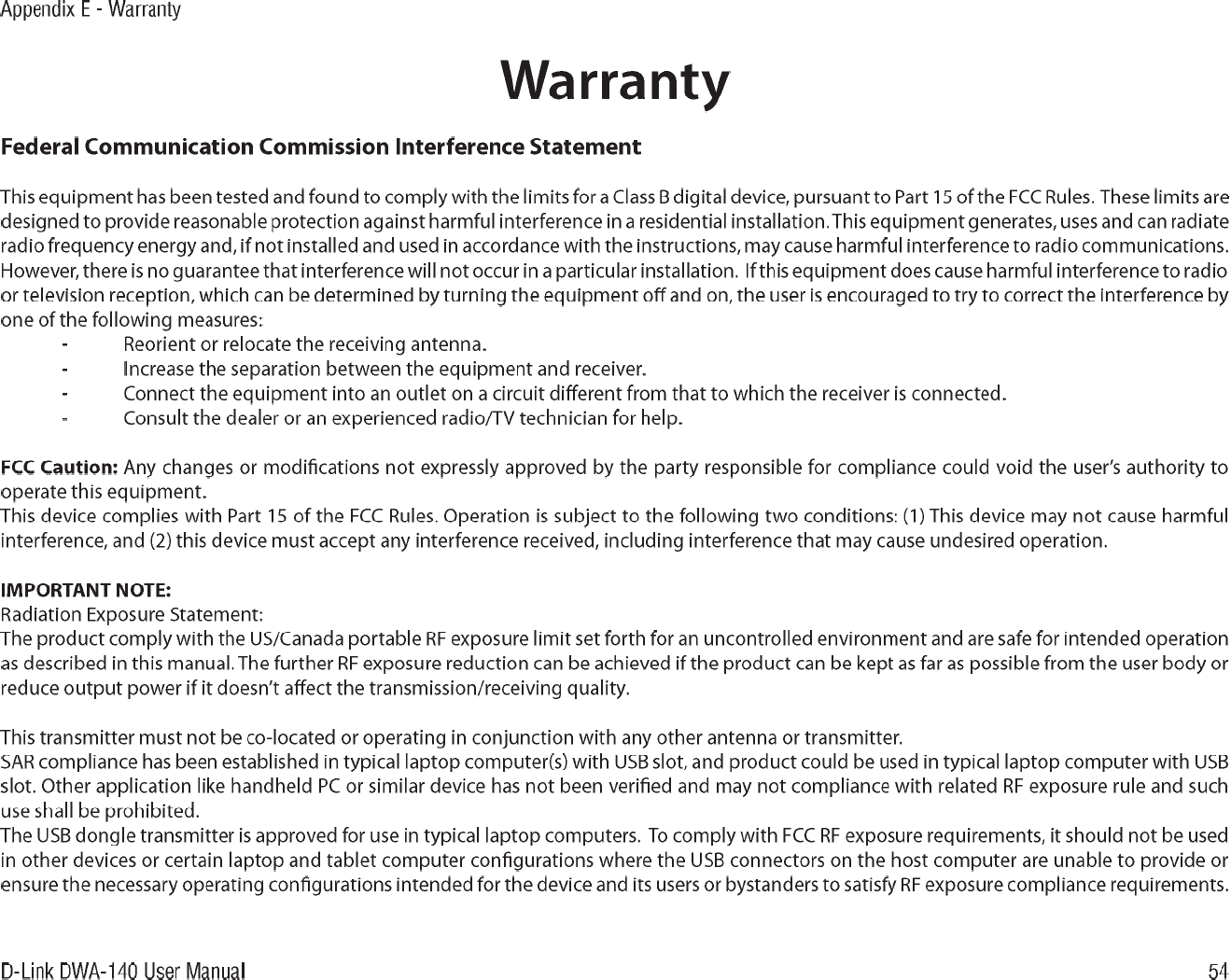 Appendix E - Warranty

Warranty

Federal Communication Commission Interference Statement

This equipment has been tested and found to comply with the limits for a Class B digital device, pursuant to Part 15 of the FCC Rules. These limits are designed to provide reasonable protection against harmful interference in a residential installation. This equipment generates, uses and can radiate radio frequency energy and, if not installed and used in accordance with the instructions, may cause harmful interference to radio communications. However, there is no guarantee that interference will not occur in a particular installation. If this equipment does cause harmful interference to radio or television reception, which can be determined by turning the equipment off and on, the user is encouraged to try to correct the interference by one of the following measures:
- Reorient or relocate the receiving antenna.
- Increase the separation between the equipment and receiver.
- Connect the equipment into an outlet on a circuit different from that to which the receiver is connected.
- Consult the dealer or an experienced radio/TV technician for help.

FCC Caution: Any changes or modifications not expressly approved by the party responsible for compliance could void the user's authority to operate this equipment.
This device complies with Part 15 of the FCC Rules. Operation is subject to the following two conditions: (1) This device may not cause harmful interference, and (2) this device must accept any interference received, including interference that may cause undesired operation.

IMPORTANT NOTE:
Radiation Exposure Statement:
The product comply with the US/Canada portable RF exposure limit set forth for an uncontrolled environment and are safe for intended operation as described in this manual. The further RF exposure reduction can be achieved if the product can be kept as far as possible from the user body or reduce output power if it doesn't affect the transmission/receiving quality.

This transmitter must not be co-located or operating in conjunction with any other antenna or transmitter.
SAR compliance has been established in typical laptop computer(s) with USB slot, and product could be used in typical laptop computer with USB slot. Other application like handheld PC or similar device has not been verified and may not compliance with related RF exposure rule and such use shall be prohibited.
The USB dongle transmitter is approved for use in typical laptop computers. To comply with FCC RF exposure requirements, it should not be used in other devices or certain laptop and tablet computer configurations where the USB connectors on the host computer are unable to provide or ensure the necessary operating configurations intended for the device and its users or bystanders to satisfy RF exposure compliance requirements.

D-Link DWA-140 User Manual
54